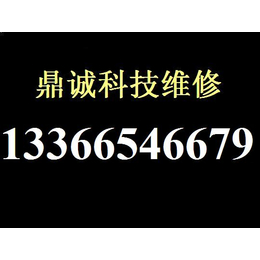 鼎诚科技维修

13366546679